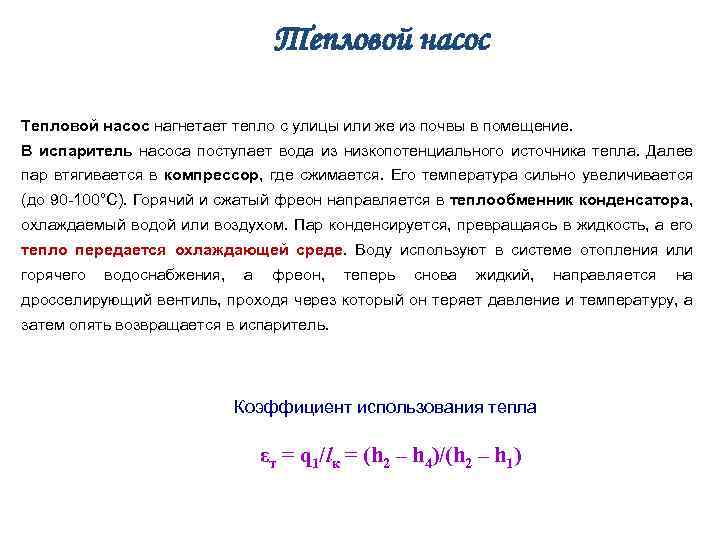 Тепловой насос

Тепловой насос нагнетает тепло с улицы или же из почвы в помещение.

В испаритель насоса поступает вода из низкопотенциального источника тепла. Далее пар втягивается в компрессор, где сжимается. Его температура сильно увеличивается (до 90-100°С). Горячий и сжатый фреон направляется в теплообменник конденсатора, охлаждаемый водой или воздухом. Пар конденсируется, превращаясь в жидкость, а его тепло передается охлаждающей среде. Воду используют в системе отопления или горячего водоснабжения, а фреон, теперь снова жидкий, направляется на дросселирующий вентиль, проходя через который он теряет давление и температуру, а затем опять возвращается в испаритель.

Коэффициент использования тепла

$\varepsilon_т = q_1/l_к = (h_2 - h_4)/(h_2 - h_1)$